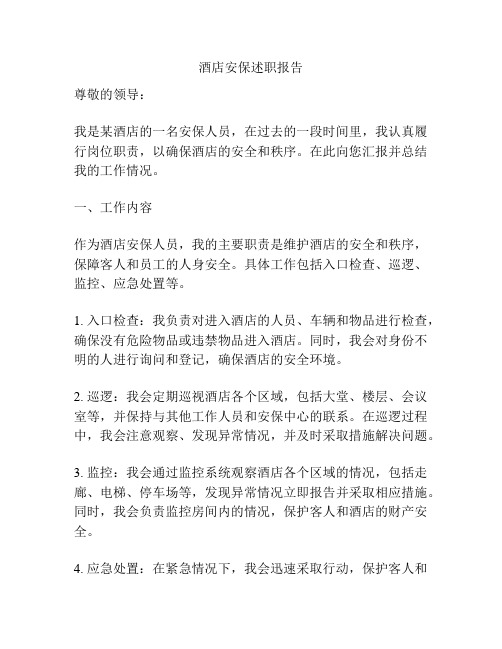 酒店安保述职报告

尊敬的领导：

我是某酒店的一名安保人员，在过去的一段时间里，我认真履行岗位职责，以确保酒店的安全和秩序。在此向您汇报并总结我的工作情况。

一、工作内容

作为酒店安保人员，我的主要职责是维护酒店的安全和秩序，保障客人和员工的人身安全。具体工作包括入口检查、巡逻、监控、应急处置等。

1. 入口检查：我负责对进入酒店的人员、车辆和物品进行检查，确保没有危险物品或违禁物品进入酒店。同时，我会对身份不明的人进行询问和登记，确保酒店的安全环境。

2. 巡逻：我会定期巡视酒店各个区域，包括大堂、楼层、会议室等，并保持与其他工作人员和安保中心的联系。在巡逻过程中，我会注意观察、发现异常情况，并及时采取措施解决问题。

3. 监控：我会通过监控系统观察酒店各个区域的情况，包括走廊、电梯、停车场等，发现异常情况立即报告并采取相应措施。同时，我会负责监控房间内的情况，保护客人和酒店的财产安全。

4. 应急处置：在紧急情况下，我会迅速采取行动，保护客人和